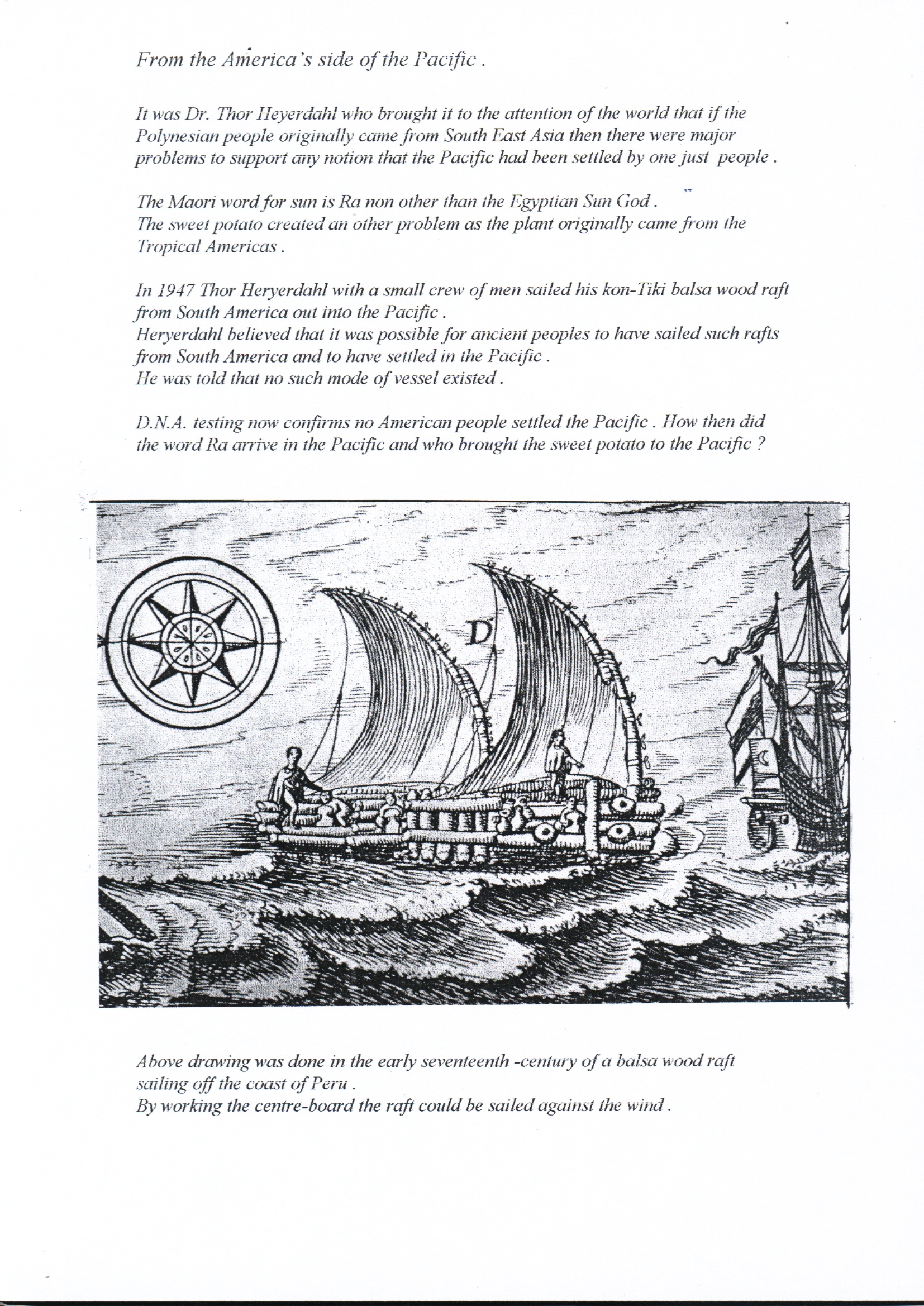 From the America's side of the Pacific .

It was Dr. Thor Heyerdahl who brought it to the attention of the world that if the Polynesian people originally came from South East Asia then there were major problems to support any notion that the Pacific had been settled by one just people .

The Maori word for sun is Ra non other than the Egyptian Sun God .
The sweet potato created an other problem as the plant originally came from the Tropical Americas .

In 1947 Thor Heryerdahl with a small crew of men sailed his kon-Tiki balsa wood raft from South America out into the Pacific .
Heryerdahl believed that it was possible for ancient peoples to have sailed such rafts from South America and to have settled in the Pacific .
He was told that no such mode of vessel existed .

D.N.A. testing now confirms no American people settled the Pacific . How then did the word Ra arrive in the Pacific and who brought the sweet potato to the Pacific ?

D

Above drawing was done in the early seventeenth -century of a balsa wood raft sailing off the coast of Peru .
By working the centre-board the raft could be sailed against the wind .